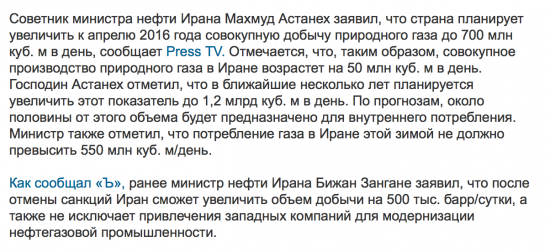 Советник министра нефти Ирана Махмуд Астанех заявил, что страна планирует увеличить к апрелю 2016 года совокупную добычу природного газа до 700 млн куб. м в день, сообщает Press TV. Отмечается, что, таким образом, совокупное производство природного газа в Иране возрастет на 50 млн куб. м в день. Господин Астанех отметил, что в ближайшие несколько лет планируется увеличить этот показатель до 1,2 млрд куб. м в день. По прогнозам, около половины от этого объема будет предназначено для внутреннего потребления. Министр также отметил, что потребление газа в Иране этой зимой не должно превысить 550 млн куб. м/день.

Как сообщал «Ъ», ранее министр нефти Ирана Бижан Зангане заявил, что после отмены санкций Иран сможет увеличить объем добычи на 500 тыс. барр/сутки, а также не исключает привлечения западных компаний для модернизации нефтегазовой промышленности.